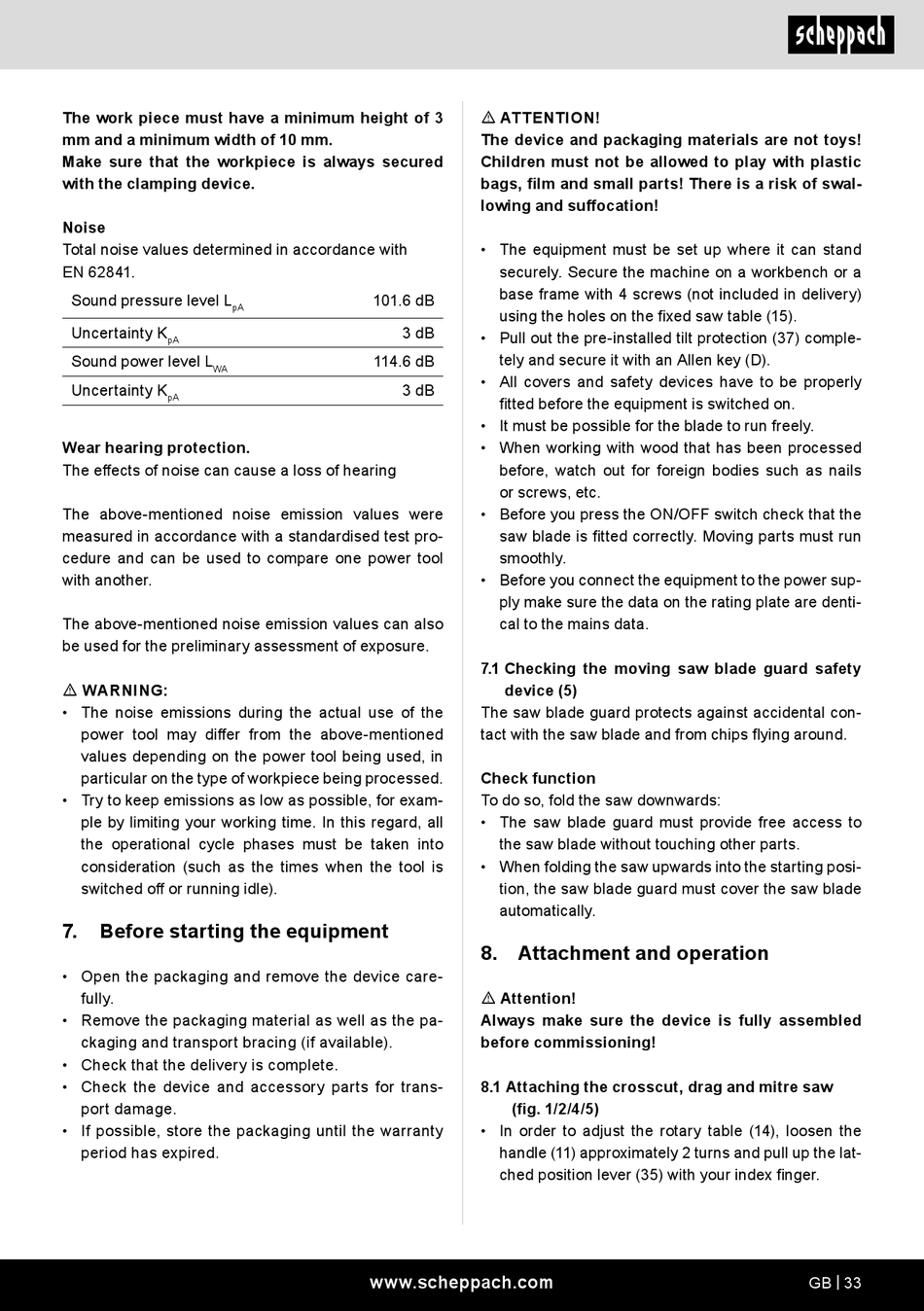 scheppach

The work piece must have a minimum height of 3 mm and a minimum width of 10 mm.
Make sure that the workpiece is always secured with the clamping device.

Noise
Total noise values determined in accordance with EN 62841.

| Sound pressure level $L_{pA}$ | 101.6 dB |
|---|---|
| Uncertainty $K_{pA}$ | 3 dB |
| Sound power level $L_{WA}$ | 114.6 dB |
| Uncertainty $K_{pA}$ | 3 dB |

Wear hearing protection.
The effects of noise can cause a loss of hearing

The above-mentioned noise emission values were measured in accordance with a standardised test procedure and can be used to compare one power tool with another.

The above-mentioned noise emission values can also be used for the preliminary assessment of exposure.

⚠ WARNING:
• The noise emissions during the actual use of the power tool may differ from the above-mentioned values depending on the power tool being used, in particular on the type of workpiece being processed.
• Try to keep emissions as low as possible, for example by limiting your working time. In this regard, all the operational cycle phases must be taken into consideration (such as the times when the tool is switched off or running idle).

7. Before starting the equipment

• Open the packaging and remove the device carefully.
• Remove the packaging material as well as the packaging and transport bracing (if available).
• Check that the delivery is complete.
• Check the device and accessory parts for transport damage.
• If possible, store the packaging until the warranty period has expired.

⚠ ATTENTION!
The device and packaging materials are not toys! Children must not be allowed to play with plastic bags, film and small parts! There is a risk of swallowing and suffocation!

• The equipment must be set up where it can stand securely. Secure the machine on a workbench or a base frame with 4 screws (not included in delivery) using the holes on the fixed saw table (15).
• Pull out the pre-installed tilt protection (37) completely and secure it with an Allen key (D).
• All covers and safety devices have to be properly fitted before the equipment is switched on.
• It must be possible for the blade to run freely.
• When working with wood that has been processed before, watch out for foreign bodies such as nails or screws, etc.
• Before you press the ON/OFF switch check that the saw blade is fitted correctly. Moving parts must run smoothly.
• Before you connect the equipment to the power supply make sure the data on the rating plate are dentical to the mains data.

7.1 Checking the moving saw blade guard safety device (5)
The saw blade guard protects against accidental contact with the saw blade and from chips flying around.

Check function
To do so, fold the saw downwards:
• The saw blade guard must provide free access to the saw blade without touching other parts.
• When folding the saw upwards into the starting position, the saw blade guard must cover the saw blade automatically.

8. Attachment and operation

⚠ Attention!
Always make sure the device is fully assembled before commissioning!

8.1 Attaching the crosscut, drag and mitre saw (fig. 1/2/4/5)
• In order to adjust the rotary table (14), loosen the handle (11) approximately 2 turns and pull up the latched position lever (35) with your index finger.

www.scheppach.com

GB | 33